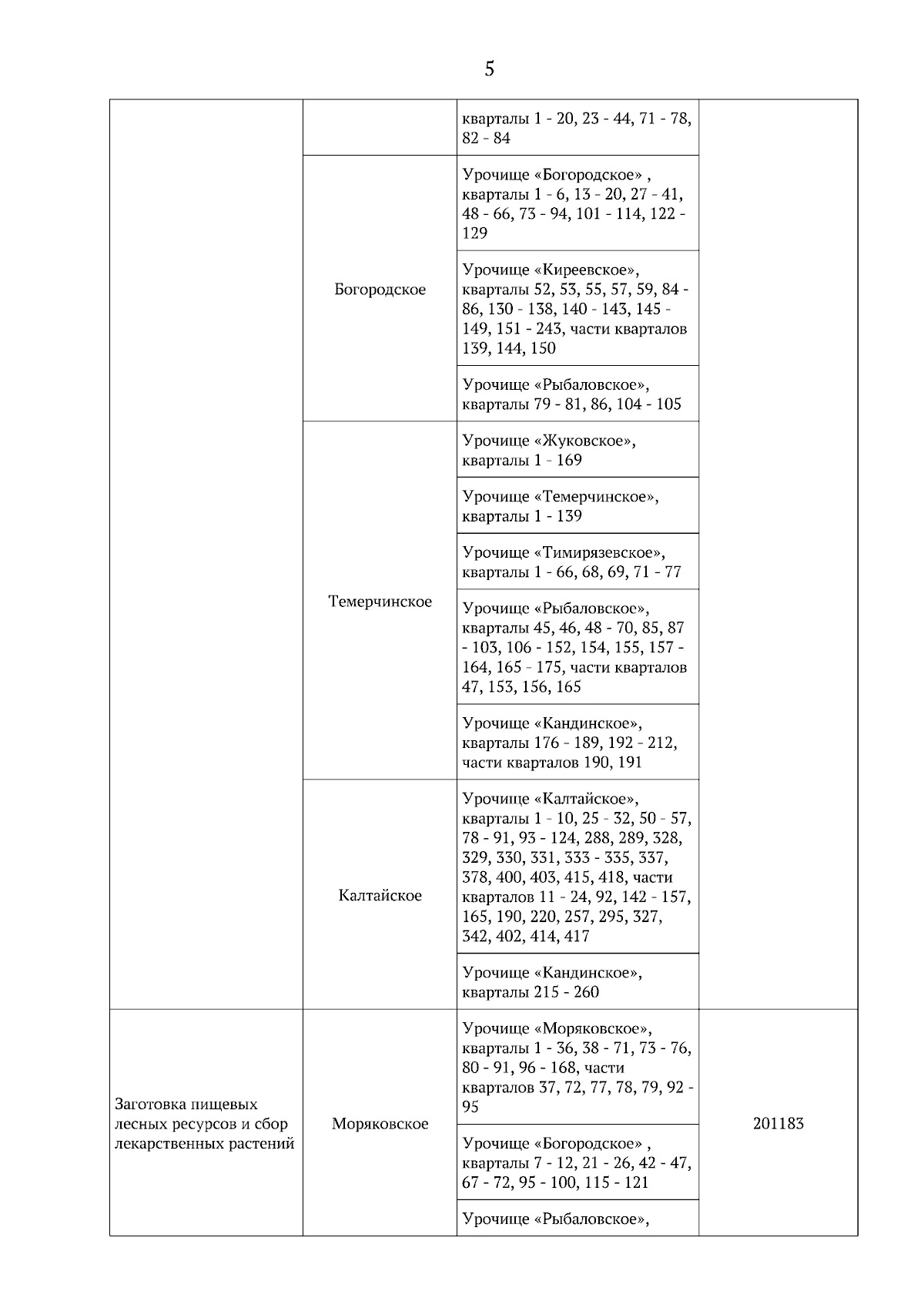 5

| | | | |
|---|---|---|---|
| | | кварталы 1 - 20, 23 - 44, 71 - 78, 82 - 84 | |
| | Богородское | Урочище «Богородское» , кварталы 1 - 6, 13 - 20, 27 - 41, 48 - 66, 73 - 94, 101 - 114, 122 - 129 | |
| | | Урочище «Киреевское», кварталы 52, 53, 55, 57, 59, 84 - 86, 130 - 138, 140 - 143, 145 - 149, 151 - 243, части кварталов 139, 144, 150 | |
| | | Урочище «Рыбаловское», кварталы 79 - 81, 86, 104 - 105 | |
| | Темерчинское | Урочище «Жуковское», кварталы 1 - 169 | |
| | | Урочище «Темерчинское», кварталы 1 - 139 | |
| | | Урочище «Тимирязевское», кварталы 1 - 66, 68, 69, 71 - 77 | |
| | | Урочище «Рыбаловское», кварталы 45, 46, 48 - 70, 85, 87 - 103, 106 - 152, 154, 155, 157 - 164, 165 - 175, части кварталов 47, 153, 156, 165 | |
| | | Урочище «Кандинское», кварталы 176 - 189, 192 - 212, части кварталов 190, 191 | |
| | Калтайское | Урочище «Калтайское», кварталы 1 - 10, 25 - 32, 50 - 57, 78 - 91, 93 - 124, 288, 289, 328, 329, 330, 331, 333 - 335, 337, 378, 400, 403, 415, 418, части кварталов 11 - 24, 92, 142 - 157, 165, 190, 220, 257, 295, 327, 342, 402, 414, 417 | |
| | | Урочище «Кандинское», кварталы 215 - 260 | |
| Заготовка пищевых лесных ресурсов и сбор лекарственных растений | Моряковское | Урочище «Моряковское», кварталы 1 - 36, 38 - 71, 73 - 76, 80 - 91, 96 - 168, части кварталов 37, 72, 77, 78, 79, 92 - 95 | 201183 |
| | | Урочище «Богородское» , кварталы 7 - 12, 21 - 26, 42 - 47, 67 - 72, 95 - 100, 115 - 121 | |
| | | Урочище «Рыбаловское», | |